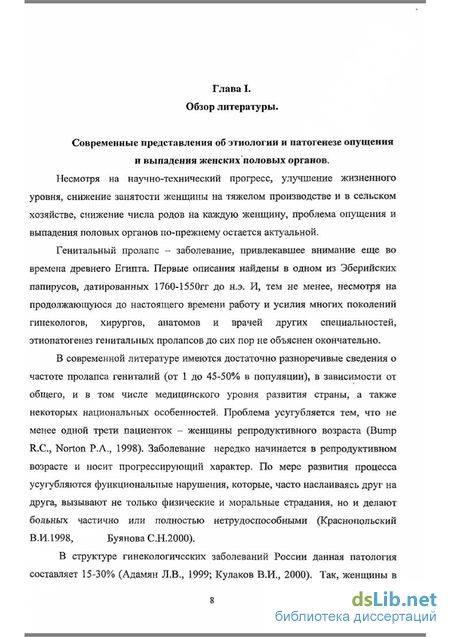 Глава I.
Обзор литературы.

Современные представления об этиологии и патогенезе опущения и выпадения женских половых органов.

Несмотря на научно-технический прогресс, улучшение жизненного уровня, снижение занятости женщины на тяжелом производстве и в сельском хозяйстве, снижение числа родов на каждую женщину, проблема опущения и выпадения половых органов по-прежнему остается актуальной.

Генитальный пролапс – заболевание, привлекавшее внимание еще во времена древнего Египта. Первые описания найдены в одном из Эберийских папирусов, датированных 1760-1550гг до н.э. И, тем не менее, несмотря на продолжающуюся до настоящего времени работу и усилия многих поколений гинекологов, хирургов, анатомов и врачей других специальностей, этиопатогенез генитальных пролапсов до сих пор не объяснен окончательно.

В современной литературе имеются достаточно разноречивые сведения о частоте пролапса гениталий (от 1 до 45-50% в популяции), в зависимости от общего, и в том числе медицинского уровня развития страны, а также некоторых национальных особенностей. Проблема усугубляется тем, что не менее одной трети пациенток – женщины репродуктивного возраста (Bump R.C., Norton P.A., 1998). Заболевание нередко начинается в репродуктивном возрасте и носит прогрессирующий характер. По мере развития процесса усугубляются функциональные нарушения, которые, часто наслаиваясь друг на друга, вызывают не только физические и моральные страдания, но и делают больных частично или полностью нетрудоспособными (Краснопольский В.И.1998, Буянова С.Н.2000).

В структуре гинекологических заболеваний России данная патология составляет 15-30% (Адамян Л.В., 1999; Кулаков В.И., 2000). Так, женщины в

8

dsLib.net
библиотека диссертаций